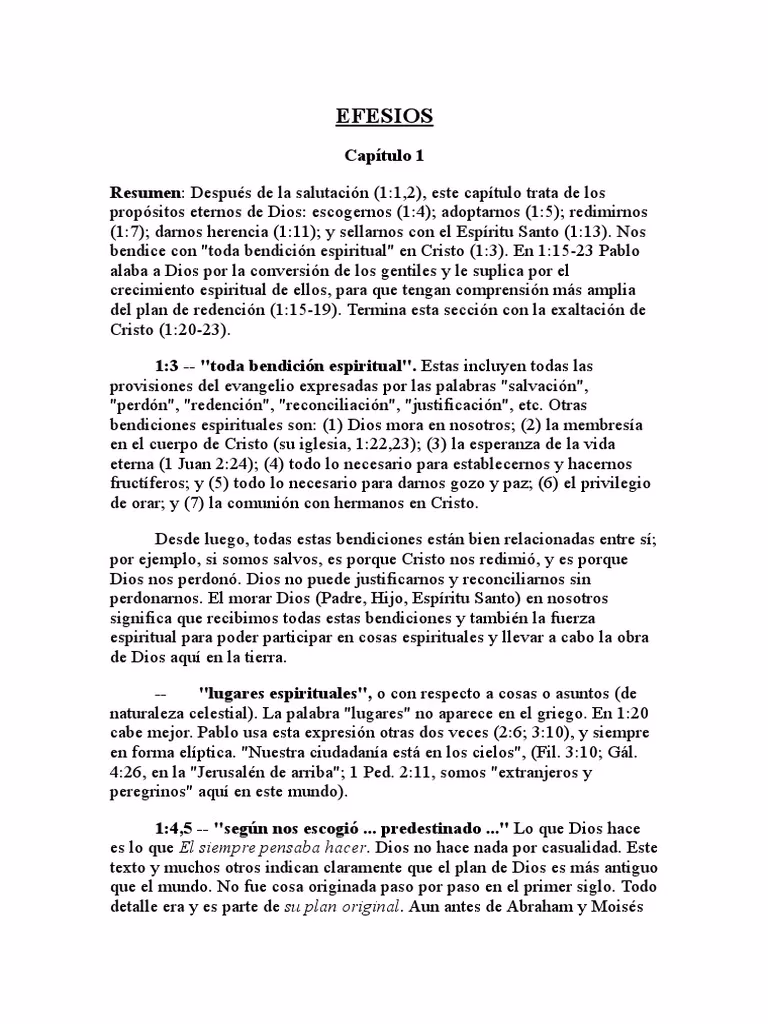 EFESIOS

Capítulo 1

Resumen: Después de la salutación (1:1,2), este capítulo trata de los propósitos eternos de Dios: escogernos (1:4); adoptarnos (1:5); redimirnos (1:7); darnos herencia (1:11); y sellarnos con el Espíritu Santo (1:13). Nos bendice con "toda bendición espiritual" en Cristo (1:3). En 1:15-23 Pablo alaba a Dios por la conversión de los gentiles y le suplica por el crecimiento espiritual de ellos, para que tengan comprensión más amplia del plan de redención (1:15-19). Termina esta sección con la exaltación de Cristo (1:20-23).

1:3 -- "toda bendición espiritual". Estas incluyen todas las provisiones del evangelio expresadas por las palabras "salvación", "perdón", "redención", "reconciliación", "justificación", etc. Otras bendiciones espirituales son: (1) Dios mora en nosotros; (2) la membresía en el cuerpo de Cristo (su iglesia, 1:22,23); (3) la esperanza de la vida eterna (1 Juan 2:24); (4) todo lo necesario para establecernos y hacernos fructíferos; y (5) todo lo necesario para darnos gozo y paz; (6) el privilegio de orar; y (7) la comunión con hermanos en Cristo.

Desde luego, todas estas bendiciones están bien relacionadas entre sí; por ejemplo, si somos salvos, es porque Cristo nos redimió, y es porque Dios nos perdonó. Dios no puede justificarnos y reconciliarnos sin perdonarnos. El morar Dios (Padre, Hijo, Espíritu Santo) en nosotros significa que recibimos todas estas bendiciones y también la fuerza espiritual para poder participar en cosas espirituales y llevar a cabo la obra de Dios aquí en la tierra.

-- "lugares espirituales", o con respecto a cosas o asuntos (de naturaleza celestial). La palabra "lugares" no aparece en el griego. En 1:20 cabe mejor. Pablo usa esta expresión otras dos veces (2:6; 3:10), y siempre en forma elíptica. "Nuestra ciudadanía está en los cielos", (Fil. 3:10; Gál. 4:26, en la "Jerusalén de arriba"; 1 Ped. 2:11, somos "extranjeros y peregrinos" aquí en este mundo).

1:4,5 -- "según nos escogió ... predestinado ..." Lo que Dios hace es lo que El siempre pensaba hacer. Dios no hace nada por casualidad. Este texto y muchos otros indican claramente que el plan de Dios es más antiguo que el mundo. No fue cosa originada paso por paso en el primer siglo. Todo detalle era y es parte de su plan original. Aun antes de Abraham y Moisés